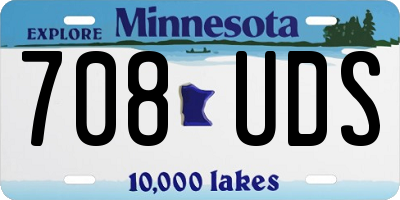 EXPLORE Minnesota

708 UDS

10,000 lakes